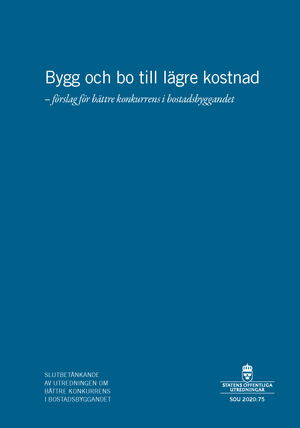 Bygg och bo till lägre kostnad
– förslag för bättre konkurrens i bostadsbyggandet

SLUTBETÄNKANDE
AV UTREDNINGEN OM
BÄTTRE KONKURRENS
I BOSTADSBYGGANDET

STATENS OFFENTLIGA
UTREDNINGAR

SOU 2020:75